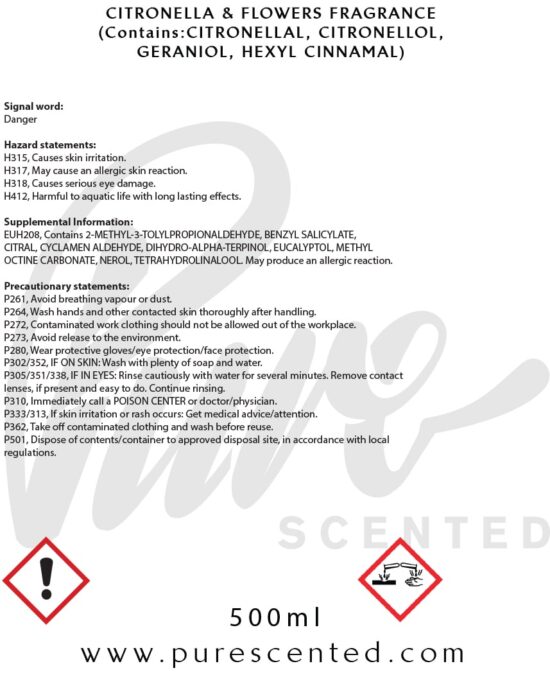 CITRONELLA & FLOWERS FRAGRANCE
(Contains:CITRONELLAL, CITRONELLOL, GERANIOL, HEXYL CINNAMAL)

Signal word:
Danger

Hazard statements:
H315, Causes skin irritation.
H317, May cause an allergic skin reaction.
H318, Causes serious eye damage.
H412, Harmful to aquatic life with long lasting effects.

Supplemental Information:
EUH208, Contains 2-METHYL-3-TOLYLPROPIONALDEHYDE, BENZYL SALICYLATE, CITRAL, CYCLAMEN ALDEHYDE, DIHYDRO-ALPHA-TERPINOL, EUCALYPTOL, METHYL OCTINE CARBONATE, NEROL, TETRAHYDROLINALOOL. May produce an allergic reaction.

Precautionary statements:
P261, Avoid breathing vapour or dust.
P264, Wash hands and other contacted skin thoroughly after handling.
P272, Contaminated work clothing should not be allowed out of the workplace.
P273, Avoid release to the environment.
P280, Wear protective gloves/eye protection/face protection.
P302/352, IF ON SKIN: Wash with plenty of soap and water.
P305/351/338, IF IN EYES: Rinse cautiously with water for several minutes. Remove contact lenses, if present and easy to do. Continue rinsing.
P310, Immediately call a POISON CENTER or doctor/physician.
P333/313, If skin irritation or rash occurs: Get medical advice/attention.
P362, Take off contaminated clothing and wash before reuse.
P501, Dispose of contents/container to approved disposal site, in accordance with local regulations.

Pure SCENTED

500ml

www.purescented.com